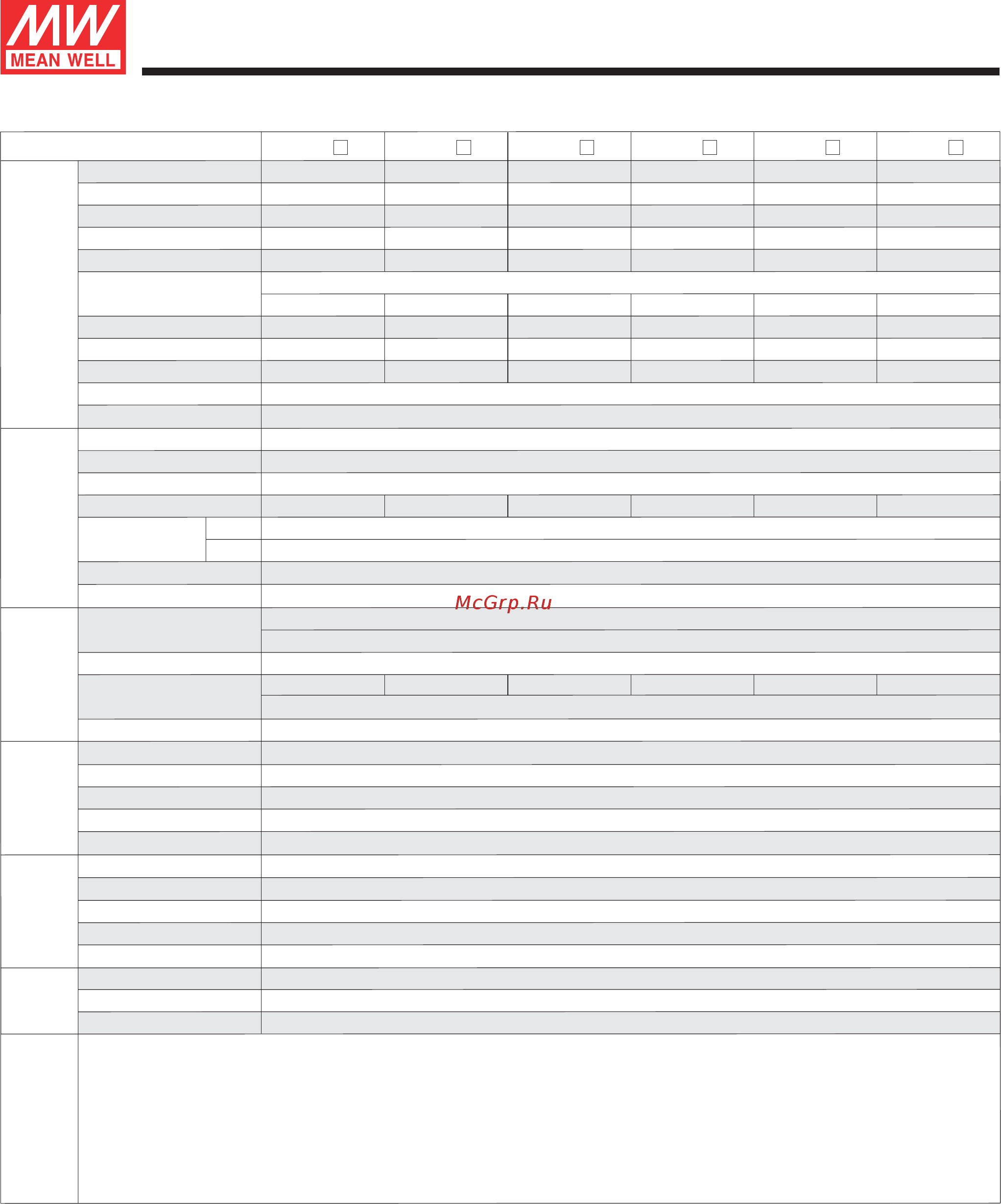 MW
MEAN WELL

McGrp.Ru